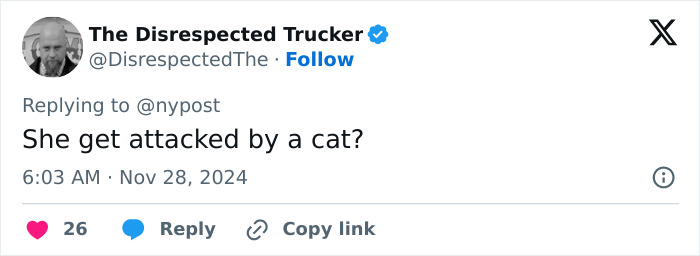 The Disrespected Trucker
@DisrespectedThe · Follow

Replying to @nypost
She get attacked by a cat?

6:03 AM · Nov 28, 2024

26 Reply Copy link